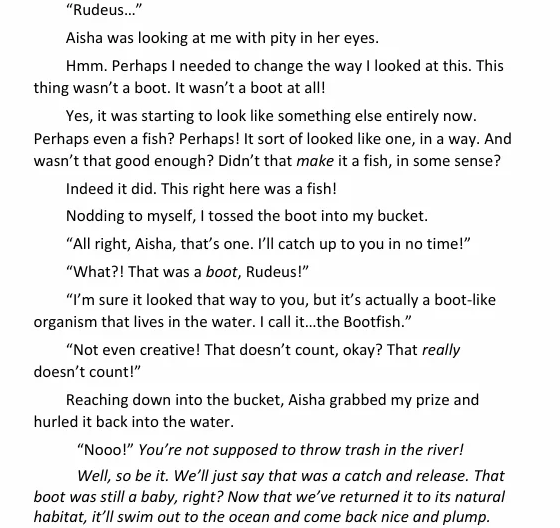 "Rudeus..."

Aisha was looking at me with pity in her eyes.

Hmm. Perhaps I needed to change the way I looked at this. This thing wasn't a boot. It wasn't a boot at all!

Yes, it was starting to look like something else entirely now. Perhaps even a fish? Perhaps! It sort of looked like one, in a way. And wasn't that good enough? Didn't that make it a fish, in some sense?

Indeed it did. This right here was a fish!

Nodding to myself, I tossed the boot into my bucket.

"All right, Aisha, that's one. I'll catch up to you in no time!"

"What?! That was a boot, Rudeus!"

"I'm sure it looked that way to you, but it's actually a boot-like organism that lives in the water. I call it...the Bootfish."

"Not even creative! That doesn't count, okay? That really doesn't count!"

Reaching down into the bucket, Aisha grabbed my prize and hurled it back into the water.

"Nooo!" You're not supposed to throw trash in the river!

Well, so be it. We'll just say that was a catch and release. That boot was still a baby, right? Now that we've returned it to its natural habitat, it'll swim out to the ocean and come back nice and plump.